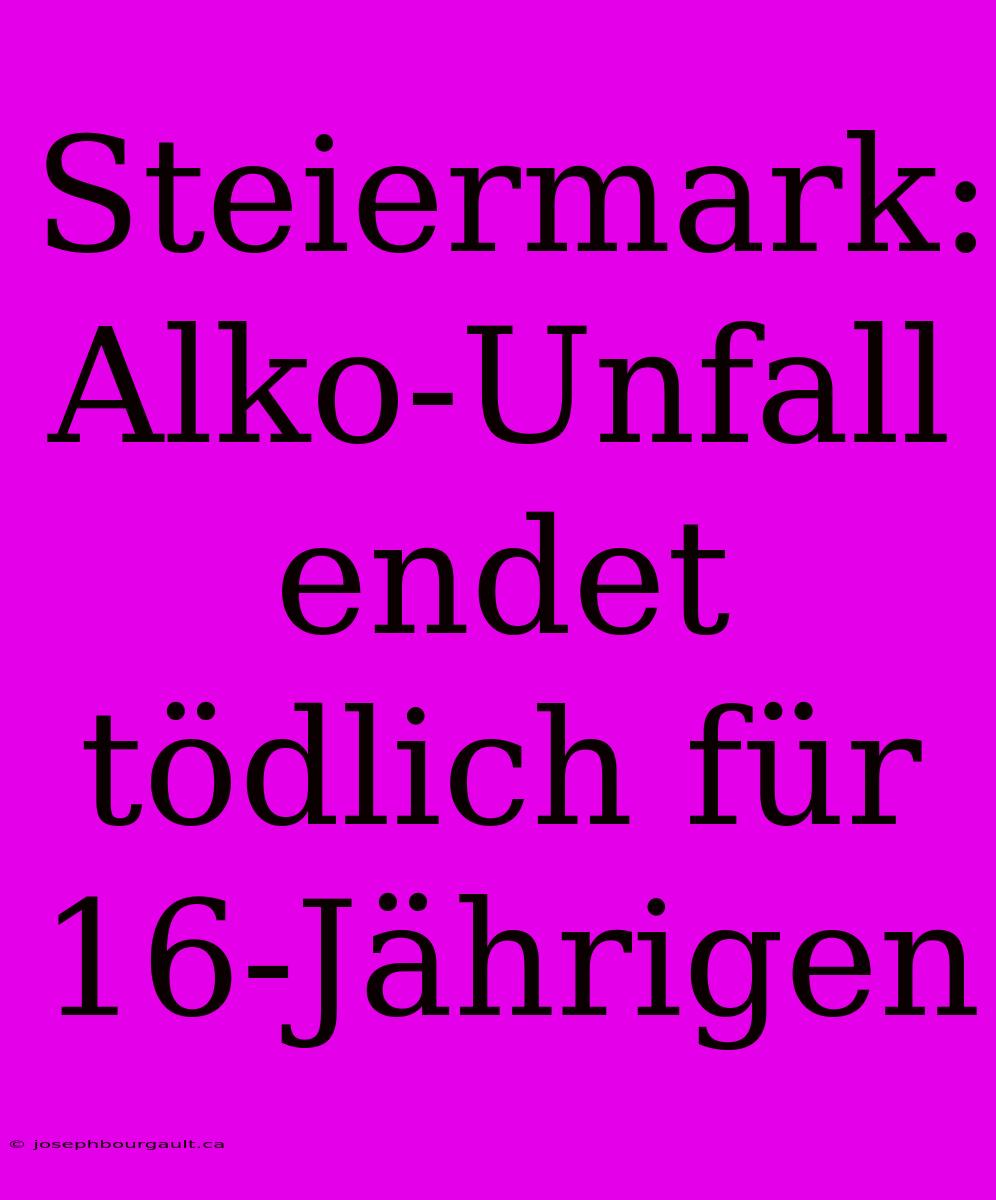 Steiermark: Alko-Unfall endet tödlich für 16-Jährigen

© josephbourgault.ca